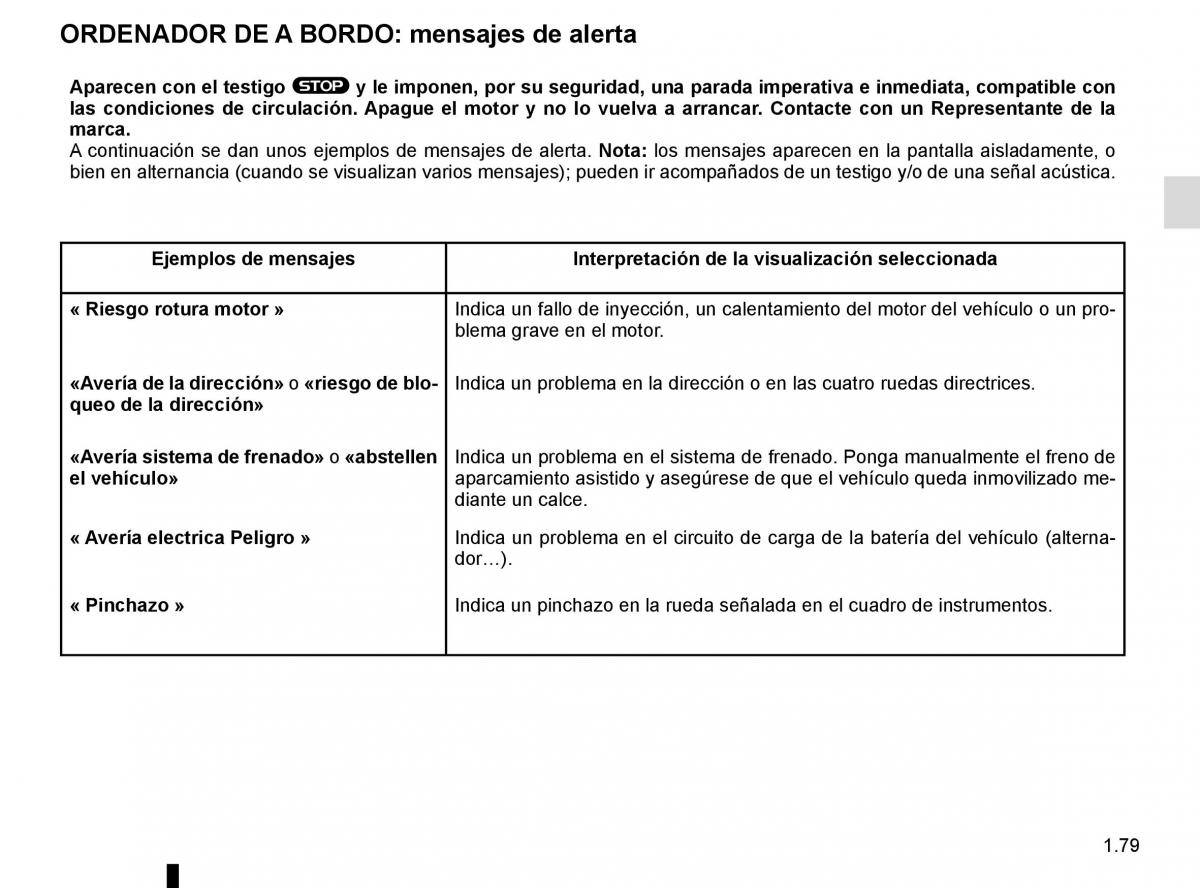 ORDENADOR DE A BORDO: mensajes de alerta

Aparecen con el testigo STOP y le imponen, por su seguridad, una parada imperativa e inmediata, compatible con las condiciones de circulación. Apague el motor y no lo vuelva a arrancar. Contacte con un Representante de la marca.
A continuación se dan unos ejemplos de mensajes de alerta. Nota: los mensajes aparecen en la pantalla aisladamente, o bien en alternancia (cuando se visualizan varios mensajes); pueden ir acompañados de un testigo y/o de una señal acústica.

| Ejemplos de mensajes | Interpretación de la visualización seleccionada |
|---|---|
| « Riesgo rotura motor » | Indica un fallo de inyección, un calentamiento del motor del vehículo o un problema grave en el motor. |
| «Avería de la dirección» o «riesgo de bloqueo de la dirección» | Indica un problema en la dirección o en las cuatro ruedas directrices. |
| «Avería sistema de frenado» o «abstellen el vehículo» | Indica un problema en el sistema de frenado. Ponga manualmente el freno de aparcamiento asistido y asegúrese de que el vehículo queda inmovilizado mediante un calce. |
| « Avería electrica Peligro » | Indica un problema en el circuito de carga de la batería del vehículo (alternador…). |
| « Pinchazo » | Indica un pinchazo en la rueda señalada en el cuadro de instrumentos. |

1.79